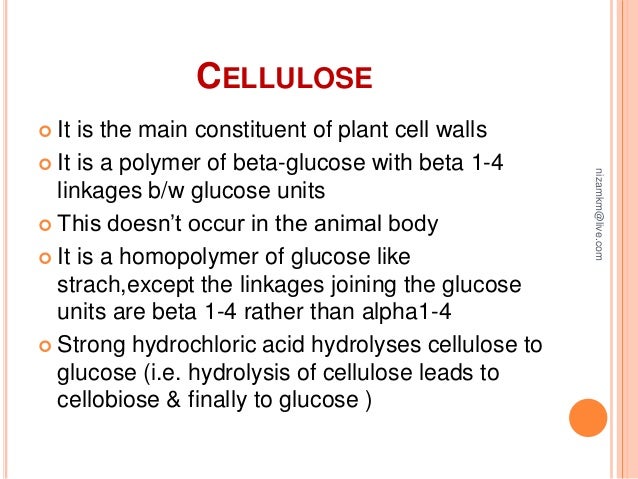 CELLULOSE

• It is the main constituent of plant cell walls
• It is a polymer of beta-glucose with beta 1-4 linkages b/w glucose units
• This doesn't occur in the animal body
• It is a homopolymer of glucose like strach,except the linkages joining the glucose units are beta 1-4 rather than alpha1-4
• Strong hydrochloric acid hydrolyses cellulose to glucose (i.e. hydrolysis of cellulose leads to cellobiose & finally to glucose )

nizamkm@live.com